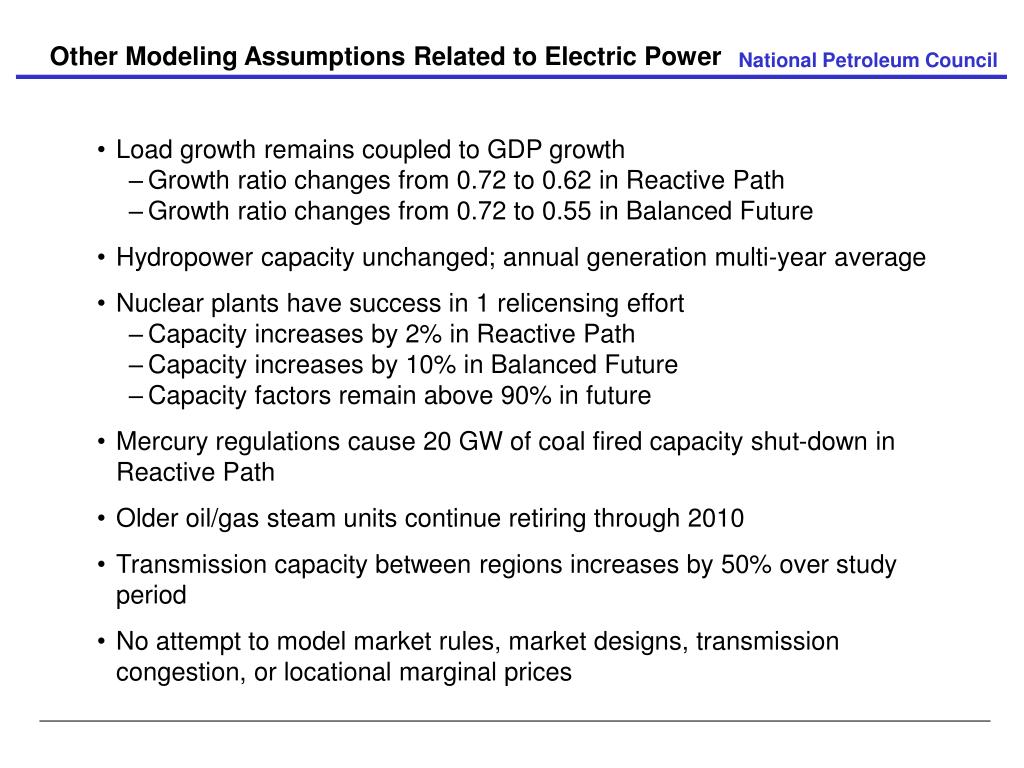 Other Modeling Assumptions Related to Electric Power National Petroleum Council

• Load growth remains coupled to GDP growth
– Growth ratio changes from 0.72 to 0.62 in Reactive Path
– Growth ratio changes from 0.72 to 0.55 in Balanced Future

• Hydropower capacity unchanged; annual generation multi-year average

• Nuclear plants have success in 1 relicensing effort
– Capacity increases by 2% in Reactive Path
– Capacity increases by 10% in Balanced Future
– Capacity factors remain above 90% in future

• Mercury regulations cause 20 GW of coal fired capacity shut-down in Reactive Path

• Older oil/gas steam units continue retiring through 2010

• Transmission capacity between regions increases by 50% over study period

• No attempt to model market rules, market designs, transmission congestion, or locational marginal prices